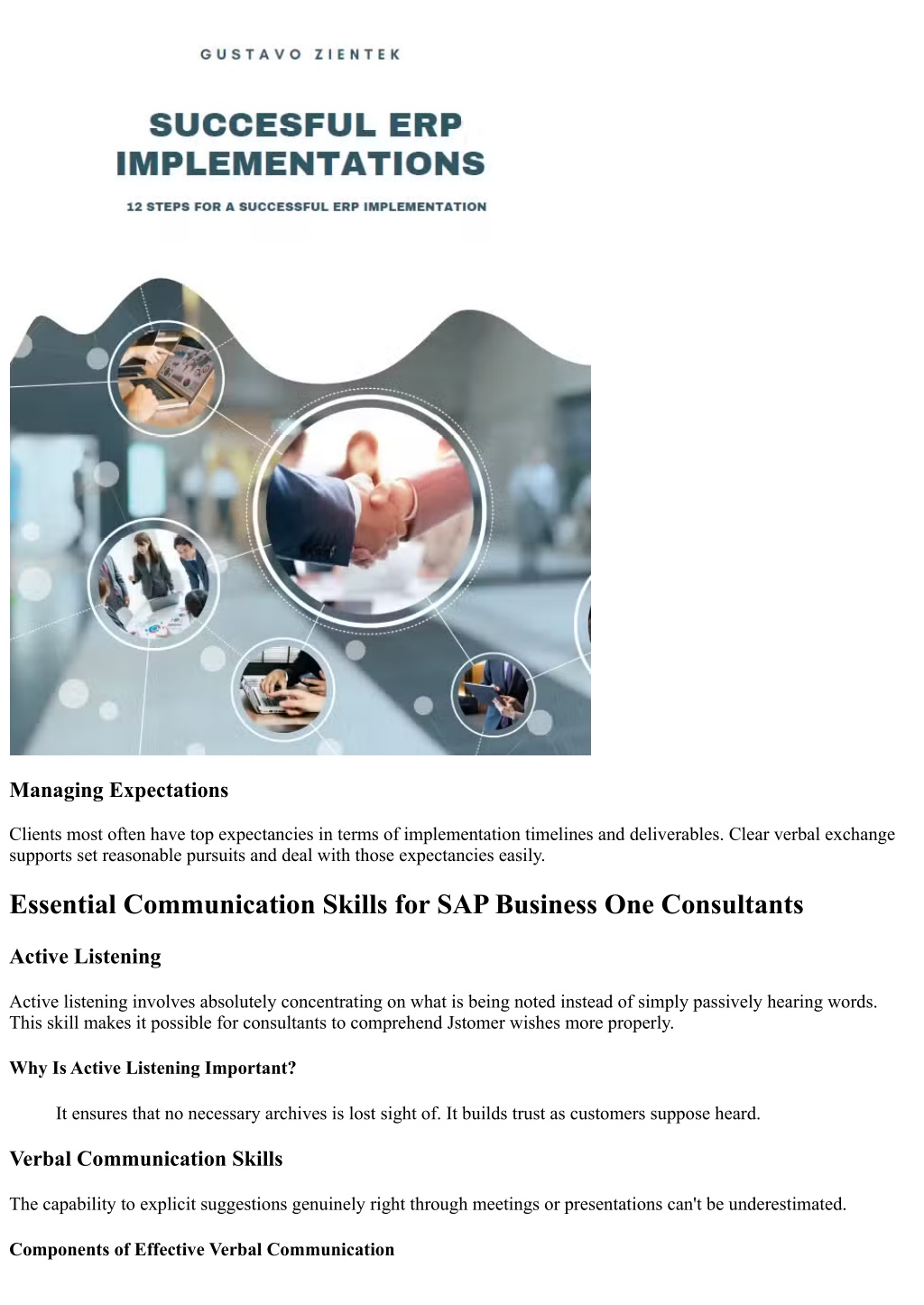 GUSTAVO ZIENTEK

SUCCESFUL ERP IMPLEMENTATIONS

12 STEPS FOR A SUCCESSFUL ERP IMPLEMENTATION

Managing Expectations

Clients most often have top expectancies in terms of implementation timelines and deliverables. Clear verbal exchange supports set reasonable pursuits and deal with those expectancies easily.

Essential Communication Skills for SAP Business One Consultants

Active Listening

Active listening involves absolutely concentrating on what is being noted instead of simply passively hearing words. This skill makes it possible for consultants to comprehend Jstomer wishes more properly.

Why Is Active Listening Important?

It ensures that no necessary archives is lost sight of. It builds trust as customers suppose heard.

Verbal Communication Skills

The capability to explicit suggestions genuinely right through meetings or presentations can't be underestimated.

Components of Effective Verbal Communication